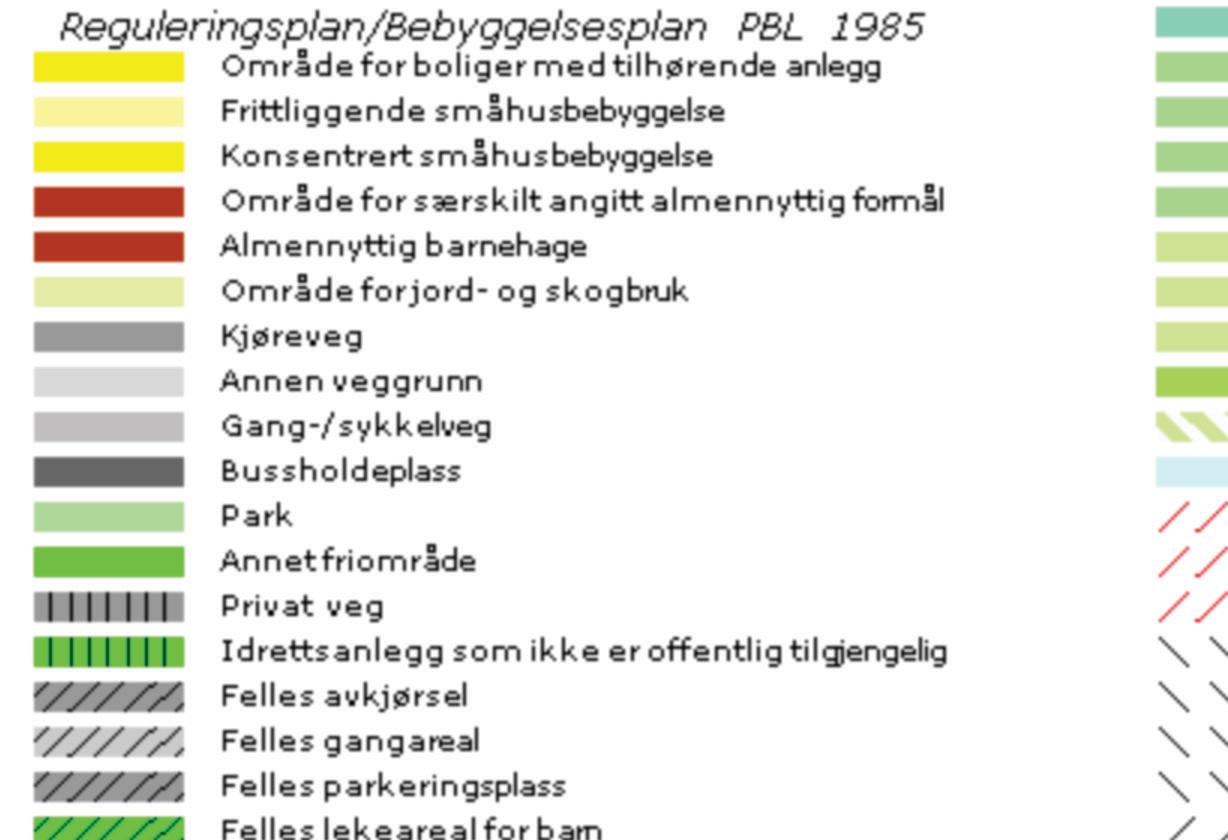 Reguleringsplan/Bebyggelsesplan PBL 1985
Område for boliger med tilhørende anlegg
Frittliggende småhusbebyggelse
Konsentrert småhusbebyggelse
Område for særskilt angitt almennyttig formål
Almennyttig barnehage
Område for jord- og skogbruk
Kjøreveg
Annen veggrunn
Gang-/sykkelveg
Bussholdeplass
Park
Annet friområde
Privat veg
Idrettsanlegg som ikke er offentlig tilgjengelig
Felles avkjørsel
Felles gangareal
Felles parkeringsplass
Felles lekeareal for barn